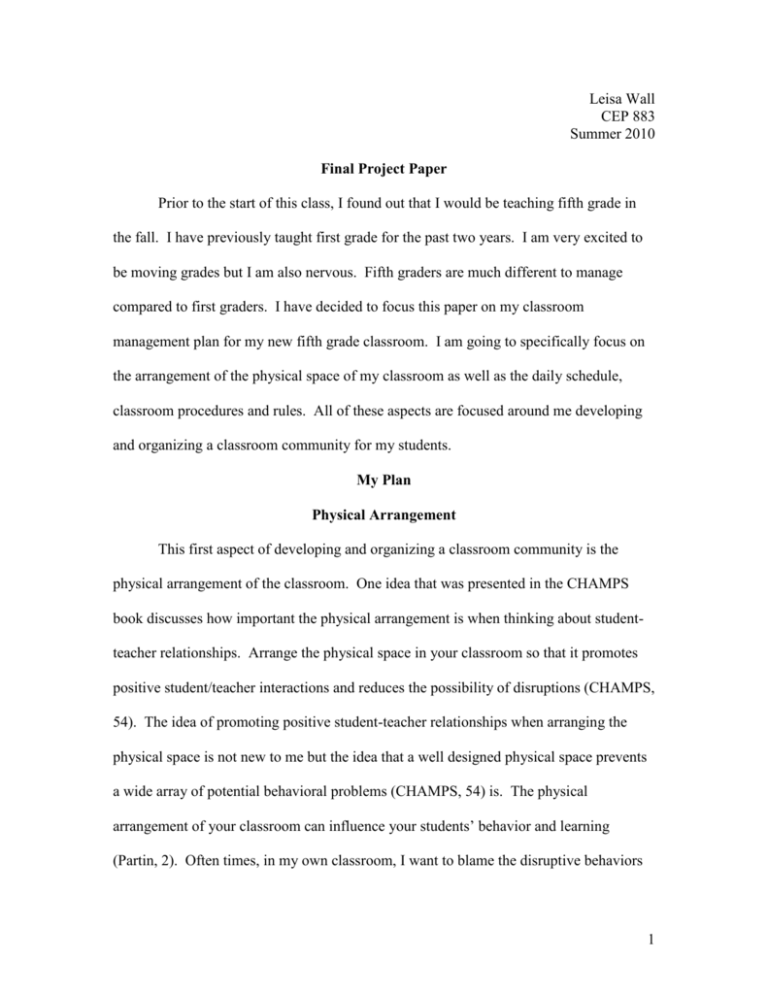 Leisa Wall
CEP 883
Summer 2010

Final Project Paper

Prior to the start of this class, I found out that I would be teaching fifth grade in the fall. I have previously taught first grade for the past two years. I am very excited to be moving grades but I am also nervous. Fifth graders are much different to manage compared to first graders. I have decided to focus this paper on my classroom management plan for my new fifth grade classroom. I am going to specifically focus on the arrangement of the physical space of my classroom as well as the daily schedule, classroom procedures and rules. All of these aspects are focused around me developing and organizing a classroom community for my students.

My Plan

Physical Arrangement

This first aspect of developing and organizing a classroom community is the physical arrangement of the classroom. One idea that was presented in the CHAMPS book discusses how important the physical arrangement is when thinking about student-teacher relationships. Arrange the physical space in your classroom so that it promotes positive student/teacher interactions and reduces the possibility of disruptions (CHAMPS, 54). The idea of promoting positive student-teacher relationships when arranging the physical space is not new to me but the idea that a well designed physical space prevents a wide array of potential behavioral problems (CHAMPS, 54) is. The physical arrangement of your classroom can influence your students' behavior and learning (Partin, 2). Often times, in my own classroom, I want to blame the disruptive behaviors

1